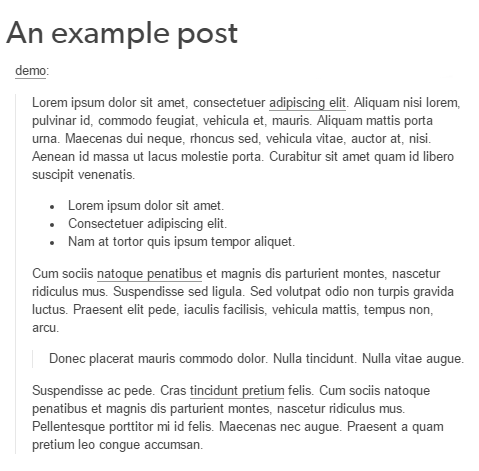 An example post

demo:

Lorem ipsum dolor sit amet, consectetuer adipiscing elit. Aliquam nisi lorem, pulvinar id, commodo feugiat, vehicula et, mauris. Aliquam mattis porta urna. Maecenas dui neque, rhoncus sed, vehicula vitae, auctor at, nisi. Aenean id massa ut lacus molestie porta. Curabitur sit amet quam id libero suscipit venenatis.

- Lorem ipsum dolor sit amet.
- Consectetuer adipiscing elit.
- Nam at tortor quis ipsum tempor aliquet.

Cum sociis natoque penatibus et magnis dis parturient montes, nascetur ridiculus mus. Suspendisse sed ligula. Sed volutpat odio non turpis gravida luctus. Praesent elit pede, iaculis facilisis, vehicula mattis, tempus non, arcu.

Donec placerat mauris commodo dolor. Nulla tincidunt. Nulla vitae augue.

Suspendisse ac pede. Cras tincidunt pretium felis. Cum sociis natoque penatibus et magnis dis parturient montes, nascetur ridiculus mus. Pellentesque porttitor mi id felis. Maecenas nec augue. Praesent a quam pretium leo congue accumsan.